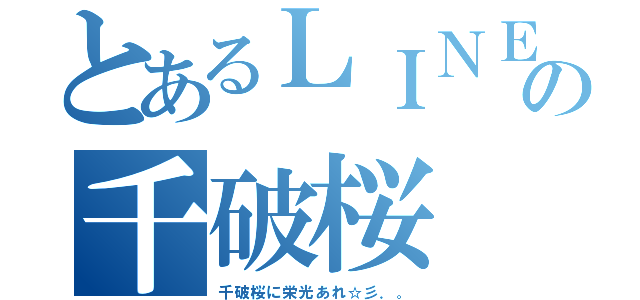 とあるＬＩＮＥの
千破桜

千破桜に栄光あれ☆彡．。